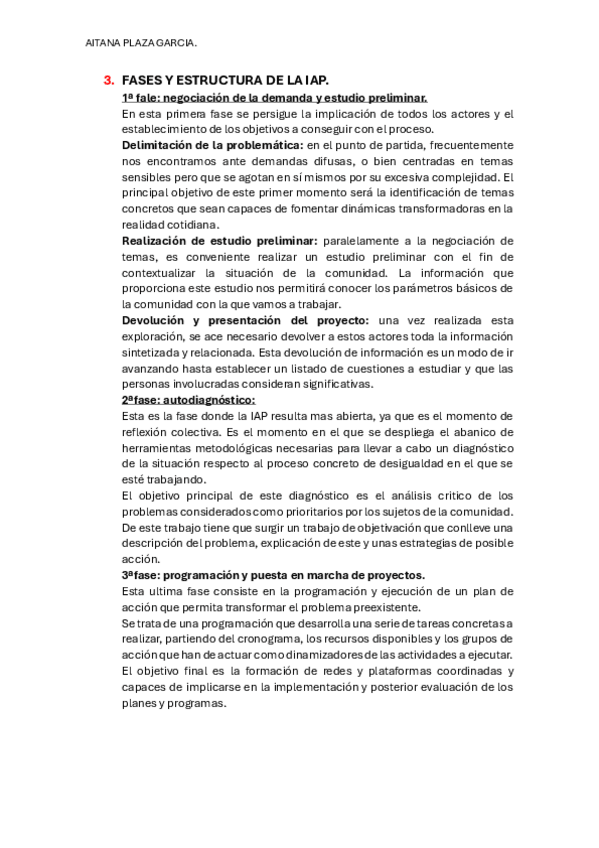 AITANA PLAZA GARCIA.

3. FASES Y ESTRUCTURA DE LA IAP.

1ª fale: negociación de la demanda y estudio preliminar.

En esta primera fase se persigue la implicación de todos los actores y el establecimiento de los objetivos a conseguir con el proceso.

Delimitación de la problemática: en el punto de partida, frecuentemente nos encontramos ante demandas difusas, o bien centradas en temas sensibles pero que se agotan en sí mismos por su excesiva complejidad. El principal objetivo de este primer momento será la identificación de temas concretos que sean capaces de fomentar dinámicas transformadoras en la realidad cotidiana.

Realización de estudio preliminar: paralelamente a la negociación de temas, es conveniente realizar un estudio preliminar con el fin de contextualizar la situación de la comunidad. La información que proporciona este estudio nos permitirá conocer los parámetros básicos de la comunidad con la que vamos a trabajar.

Devolución y presentación del proyecto: una vez realizada esta exploración, se ace necesario devolver a estos actores toda la información sintetizada y relacionada. Esta devolución de información es un modo de ir avanzando hasta establecer un listado de cuestiones a estudiar y que las personas involucradas consideran significativas.

2ªfase: autodiagnóstico:

Esta es la fase donde la IAP resulta mas abierta, ya que es el momento de reflexión colectiva. Es el momento en el que se despliega el abanico de herramientas metodológicas necesarias para llevar a cabo un diagnóstico de la situación respecto al proceso concreto de desigualdad en el que se esté trabajando.

El objetivo principal de este diagnóstico es el análisis critico de los problemas considerados como prioritarios por los sujetos de la comunidad. De este trabajo tiene que surgir un trabajo de objetivación que conlleve una descripción del problema, explicación de este y unas estrategias de posible acción.

3ªfase: programación y puesta en marcha de proyectos.

Esta ultima fase consiste en la programación y ejecución de un plan de acción que permita transformar el problema preexistente.

Se trata de una programación que desarrolla una serie de tareas concretas a realizar, partiendo del cronograma, los recursos disponibles y los grupos de acción que han de actuar como dinamizadores de las actividades a ejecutar.

El objetivo final es la formación de redes y plataformas coordinadas y capaces de implicarse en la implementación y posterior evaluación de los planes y programas.